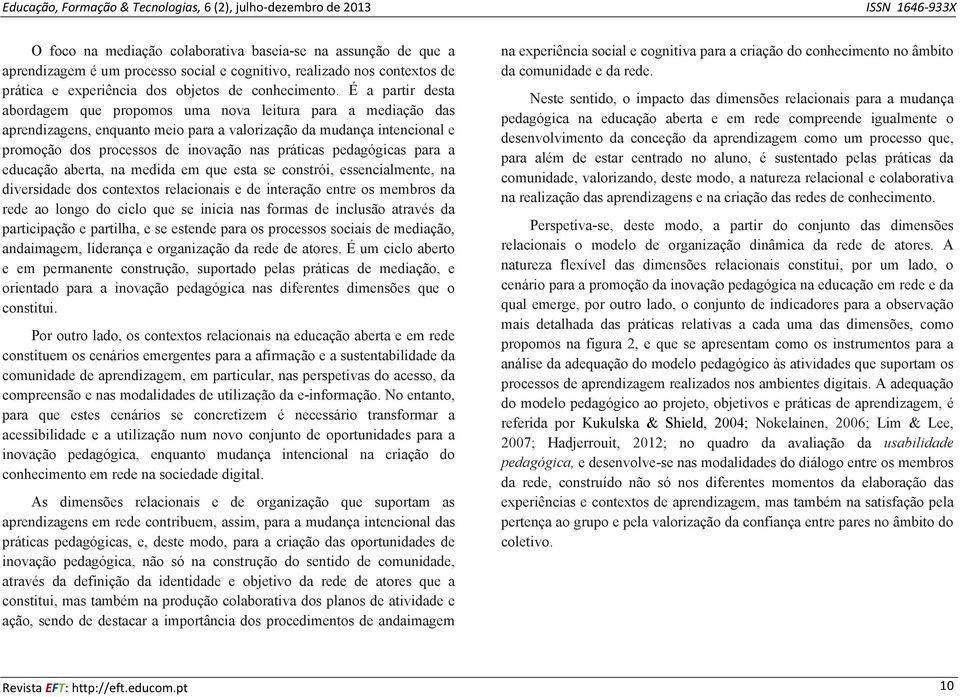 Educação, Formação & Tecnologias, 6 (2), julho-dezembro de 2013

ISSN 1646-933X

O foco na mediação colaborativa baseia-se na assunção de que a aprendizagem é um processo social e cognitivo, realizado nos contextos de prática e experiência dos objetos de conhecimento. É a partir desta abordagem que propomos uma nova leitura para a mediação das aprendizagens, enquanto meio para a valorização da mudança intencional e promoção dos processos de inovação nas práticas pedagógicas para a educação aberta, na medida em que esta se constrói, essencialmente, na diversidade dos contextos relacionais e de interação entre os membros da rede ao longo do ciclo que se inicia nas formas de inclusão através da participação e partilha, e se estende para os processos sociais de mediação, andaimagem, liderança e organização da rede de atores. É um ciclo aberto e em permanente construção, suportado pelas práticas de mediação, e orientado para a inovação pedagógica nas diferentes dimensões que o constitui.

Por outro lado, os contextos relacionais na educação aberta e em rede constituem os cenários emergentes para a afirmação e a sustentabilidade da comunidade de aprendizagem, em particular, nas perspetivas do acesso, da compreensão e nas modalidades de utilização da e-informação. No entanto, para que estes cenários se concretizem é necessário transformar a acessibilidade e a utilização num novo conjunto de oportunidades para a inovação pedagógica, enquanto mudança intencional na criação do conhecimento em rede na sociedade digital.

As dimensões relacionais e de organização que suportam as aprendizagens em rede contribuem, assim, para a mudança intencional das práticas pedagógicas, e, deste modo, para a criação das oportunidades de inovação pedagógica, não só na construção do sentido de comunidade, através da definição da identidade e objetivo da rede de atores que a constitui, mas também na produção colaborativa dos planos de atividade e ação, sendo de destacar a importância dos procedimentos de andaimagem na experiência social e cognitiva para a criação do conhecimento no âmbito da comunidade e da rede.

Neste sentido, o impacto das dimensões relacionais para a mudança pedagógica na educação aberta e em rede compreende igualmente o desenvolvimento da conceção da aprendizagem como um processo que, para além de estar centrado no aluno, é sustentado pelas práticas da comunidade, valorizando, deste modo, a natureza relacional e colaborativa na realização das aprendizagens e na criação das redes de conhecimento.

Perspetiva-se, deste modo, a partir do conjunto das dimensões relacionais o modelo de organização dinâmica da rede de atores. A natureza flexível das dimensões relacionais constitui, por um lado, o cenário para a promoção da inovação pedagógica na educação em rede e da qual emerge, por outro lado, o conjunto de indicadores para a observação mais detalhada das práticas relativas a cada uma das dimensões, como propomos na figura 2, e que se apresentam como os instrumentos para a análise da adequação do modelo pedagógico às atividades que suportam os processos de aprendizagem realizados nos ambientes digitais. A adequação do modelo pedagógico ao projeto, objetivos e práticas de aprendizagem, é referida por Kukulska & Shield, 2004; Nokelainen, 2006; Lim & Lee, 2007; Hadjerrouit, 2012; no quadro da avaliação da usabilidade pedagógica, e desenvolve-se nas modalidades do diálogo entre os membros da rede, construído não só nos diferentes momentos da elaboração das experiências e contextos de aprendizagem, mas também na satisfação pela pertença ao grupo e pela valorização da confiança entre pares no âmbito do coletivo.

Revista EFT: http://eft.educom.pt

10